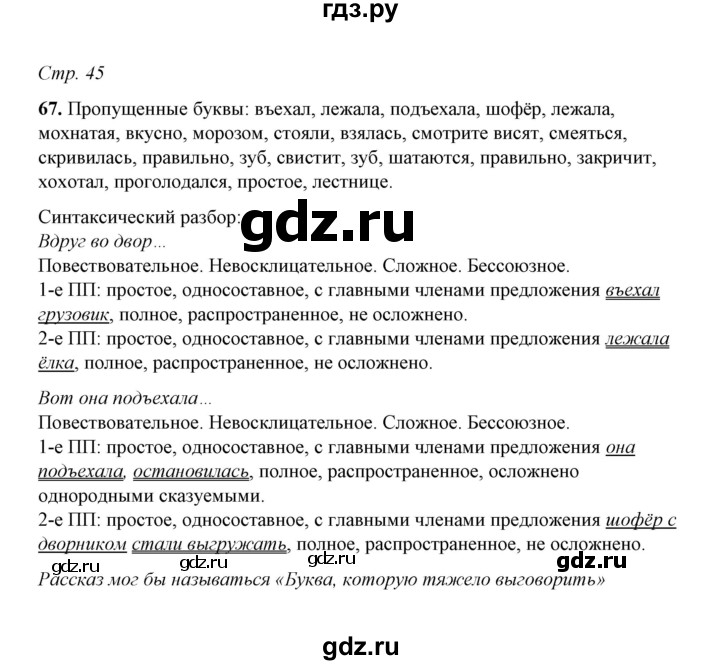 гдз.ру

Стр. 45

67. Пропущенные буквы: въехал, лежала, подъехала, шофёр, лежала, мохнатая, вкусно, морозом, стояли, взялась, смотрите висят, смеяться, скривилась, правильно, зуб, свистит, зуб, шатаются, правильно, закричит, хохотал, проголодался, простое, лестнице.

Синтаксический разбор: gdz.ru
Вдруг во двор...
Повествовательное. Невосклицательное. Сложное. Бессоюзное.
1-е ПП: простое, односоставное, с главными членами предложения въехал грузовик, полное, распространенное, не осложнено.
2-е ПП: простое, односоставное, с главными членами предложения лежала ёлка, полное, распространенное, не осложнено.

Вот она подъехала...
Повествовательное. Невосклицательное. Сложное. Бессоюзное.
1-е ПП: простое, односоставное, с главными членами предложения она подъехала, остановилась, полное, распространенное, осложнено однородными сказуемыми.
2-е ПП: простое, односоставное, с главными членами предложения шофёр с дворником стали выгружать, полное, распространенное, не осложнено.
gdz.ru gdz.ru gdz.ru gdz.ru
Рассказ мог бы называться «Буква, которую тяжело выговорить»

gdz.ru